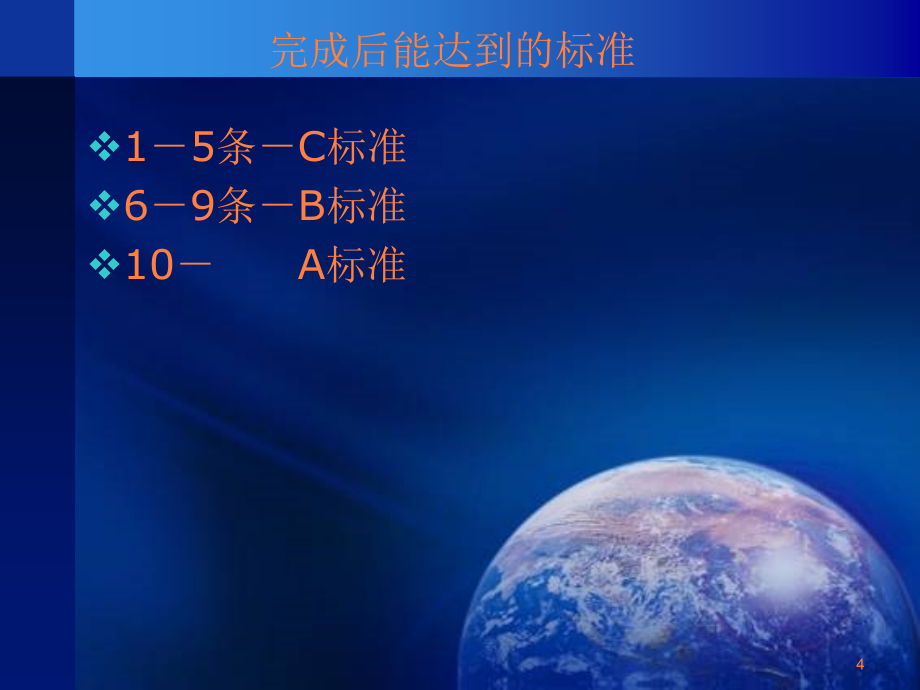 完成后能达到的标准

❖1－5条－C标准
❖6－9条－B标准
❖10－　　A标准

4